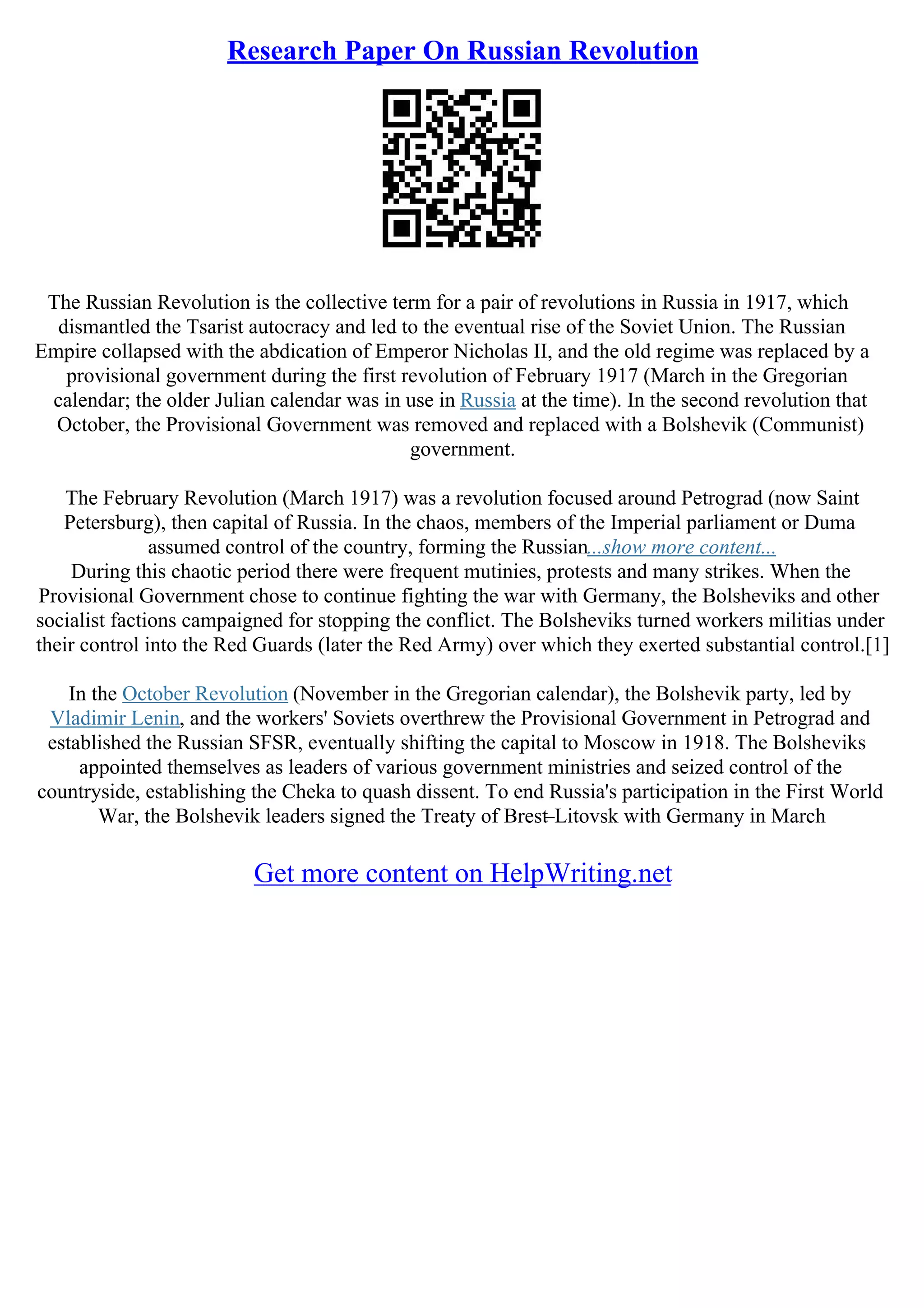 Research Paper On Russian Revolution

The Russian Revolution is the collective term for a pair of revolutions in Russia in 1917, which dismantled the Tsarist autocracy and led to the eventual rise of the Soviet Union. The Russian Empire collapsed with the abdication of Emperor Nicholas II, and the old regime was replaced by a provisional government during the first revolution of February 1917 (March in the Gregorian calendar; the older Julian calendar was in use in Russia at the time). In the second revolution that October, the Provisional Government was removed and replaced with a Bolshevik (Communist) government.

The February Revolution (March 1917) was a revolution focused around Petrograd (now Saint Petersburg), then capital of Russia. In the chaos, members of the Imperial parliament or Duma assumed control of the country, forming the Russian...show more content...
During this chaotic period there were frequent mutinies, protests and many strikes. When the Provisional Government chose to continue fighting the war with Germany, the Bolsheviks and other socialist factions campaigned for stopping the conflict. The Bolsheviks turned workers militias under their control into the Red Guards (later the Red Army) over which they exerted substantial control.[1]

In the October Revolution (November in the Gregorian calendar), the Bolshevik party, led by Vladimir Lenin, and the workers' Soviets overthrew the Provisional Government in Petrograd and established the Russian SFSR, eventually shifting the capital to Moscow in 1918. The Bolsheviks appointed themselves as leaders of various government ministries and seized control of the countryside, establishing the Cheka to quash dissent. To end Russia's participation in the First World War, the Bolshevik leaders signed the Treaty of Brest–Litovsk with Germany in March

Get more content on HelpWriting.net